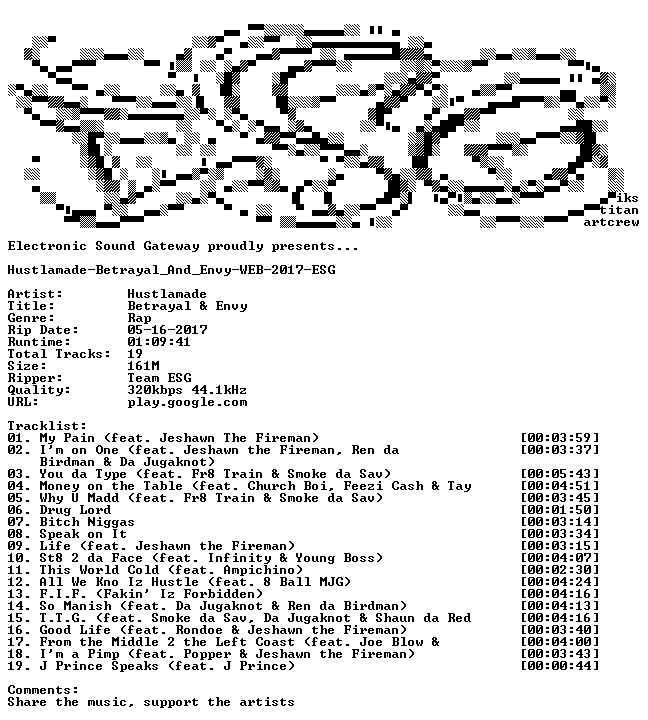 iks
titan
artcrew

Electronic Sound Gateway proudly presents...

Hustlamade-Betrayal_And_Envy-WEB-2017-ESG

Artist: Hustlamade
Title: Betrayal & Envy
Genre: Rap
Rip Date: 05-16-2017
Runtime: 01:09:41
Total Tracks: 19
Size: 161M
Ripper: Team ESG
Quality: 320kbps 44.1kHz
URL: play.google.com

Tracklist:
01. My Pain (feat. Jeshawn The Fireman) [00:03:59]
02. I'm on One (feat. Jeshawn the Fireman, Ren da Birdman & Da Jugaknot) [00:03:37]
03. You da Type (feat. Fr8 Train & Smoke da Sav) [00:05:43]
04. Money on the Table (feat. Church Boi, Feezi Cash & Tay [00:04:51]
05. Why U Madd (feat. Fr8 Train & Smoke da Sav) [00:03:45]
06. Drug Lord [00:01:50]
07. Bitch Niggas [00:03:14]
08. Speak on It [00:03:34]
09. Life (feat. Jeshawn the Fireman) [00:03:15]
10. St8 2 da Face (feat. Infinity & Young Boss) [00:04:07]
11. This World Cold (feat. Ampichino) [00:02:30]
12. All We Kno Iz Hustle (feat. 8 Ball MJG) [00:04:24]
13. F.I.F. (Fakin' Iz Forbidden) [00:04:16]
14. So Manish (feat. Da Jugaknot & Ren da Birdman) [00:04:13]
15. T.T.G. (feat. Smoke da Sav, Da Jugaknot & Shaun da Red [00:04:16]
16. Good Life (feat. Rondoe & Jeshawn the Fireman) [00:03:40]
17. From the Middle 2 the Left Coast (feat. Joe Blow & [00:04:00]
18. I'm a Pimp (feat. Popper & Jeshawn the Fireman) [00:03:43]
19. J Prince Speaks (feat. J Prince) [00:00:44]

Comments:
Share the music, support the artists